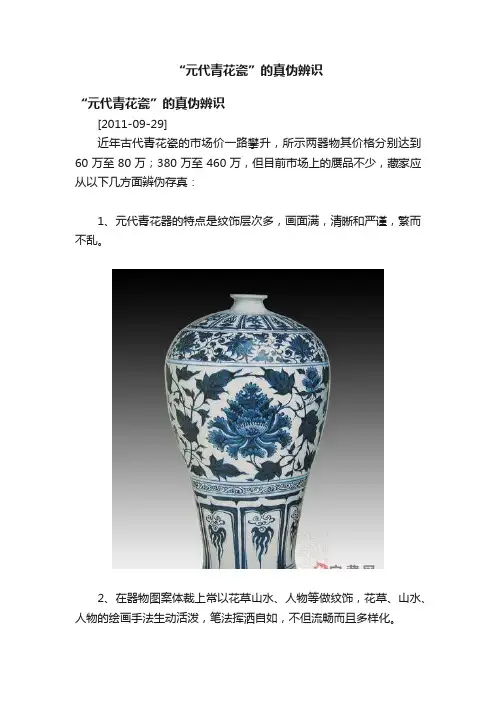 “元代青花瓷”的真伪辨识

“元代青花瓷”的真伪辨识

[2011-09-29]

近年古代青花瓷的市场价一路攀升，所示两器物其价格分别达到60万至80万；380万至460万，但目前市场上的赝品不少，藏家应从以下几方面辨伪存真：

1、元代青花器的特点是纹饰层次多，画面满，清晰和严谨，繁而不乱。

2、在器物图案体裁上常以花草山水、人物等做纹饰，花草、山水、人物的绘画手法生动活泼，笔法挥洒自如，不但流畅而且多样化。